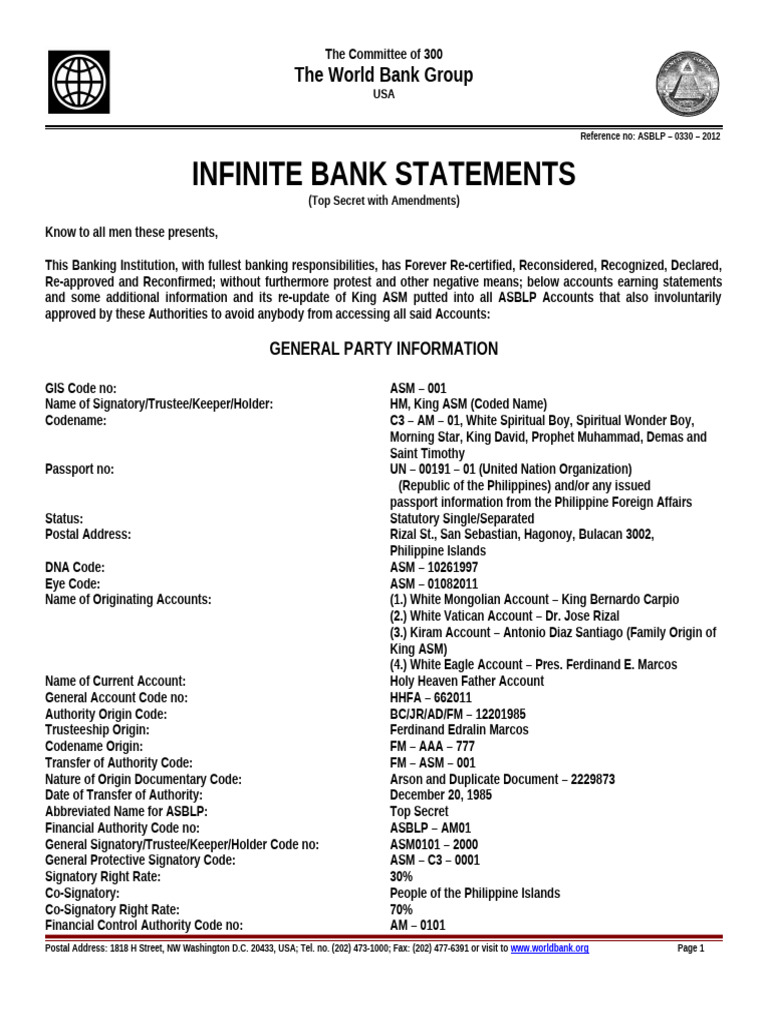 The Committee of 300
The World Bank Group
USA

Reference no: ASBLP – 0330 – 2012

INFINITE BANK STATEMENTS
(Top Secret with Amendments)

Know to all men these presents,

This Banking Institution, with fullest banking responsibilities, has Forever Re-certified, Reconsidered, Recognized, Declared, Re-approved and Reconfirmed; without furthermore protest and other negative means; below accounts earning statements and some additional information and its re-update of King ASM putted into all ASBLP Accounts that also involuntarily approved by these Authorities to avoid anybody from accessing all said Accounts:

GENERAL PARTY INFORMATION

| | |
|---|---|
| GIS Code no: | ASM – 001 |
| Name of Signatory/Trustee/Keeper/Holder: | HM, King ASM (Coded Name) |
| Codename: | C3 – AM – 01, White Spiritual Boy, Spiritual Wonder Boy, Morning Star, King David, Prophet Muhammad, Demas and Saint Timothy |
| Passport no: | UN – 00191 – 01 (United Nation Organization) (Republic of the Philippines) and/or any issued passport information from the Philippine Foreign Affairs |
| Status: | Statutory Single/Separated |
| Postal Address: | Rizal St., San Sebastian, Hagonoy, Bulacan 3002, Philippine Islands |
| DNA Code: | ASM – 10261997 |
| Eye Code: | ASM – 01082011 |
| Name of Originating Accounts: | (1.) White Mongolian Account – King Bernardo Carpio (2.) White Vatican Account – Dr. Jose Rizal (3.) Kiram Account – Antonio Diaz Santiago (Family Origin of King ASM) (4.) White Eagle Account – Pres. Ferdinand E. Marcos |
| Name of Current Account: | Holy Heaven Father Account |
| General Account Code no: | HHFA – 662011 |
| Authority Origin Code: | BC/JR/AD/FM – 12201985 |
| Trusteeship Origin: | Ferdinand Edralin Marcos |
| Codename Origin: | FM – AAA – 777 |
| Transfer of Authority Code: | FM – ASM – 001 |
| Nature of Origin Documentary Code: | Arson and Duplicate Document – 2229873 |
| Date of Transfer of Authority: | December 20, 1985 |
| Abbreviated Name for ASBLP: | Top Secret |
| Financial Authority Code no: | ASBLP – AM01 |
| General Signatory/Trustee/Keeper/Holder Code no: | ASM0101 – 2000 |
| General Protective Signatory Code: | ASM – C3 – 0001 |
| Signatory Right Rate: | 30% |
| Co-Signatory: | People of the Philippine Islands |
| Co-Signatory Right Rate: | 70% |
| Financial Control Authority Code no: | AM – 0101 |

Postal Address: 1818 H Street, NW Washington D.C. 20433, USA; Tel. no. (202) 473-1000; Fax: (202) 477-6391 or visit to www.worldbank.org Page 1